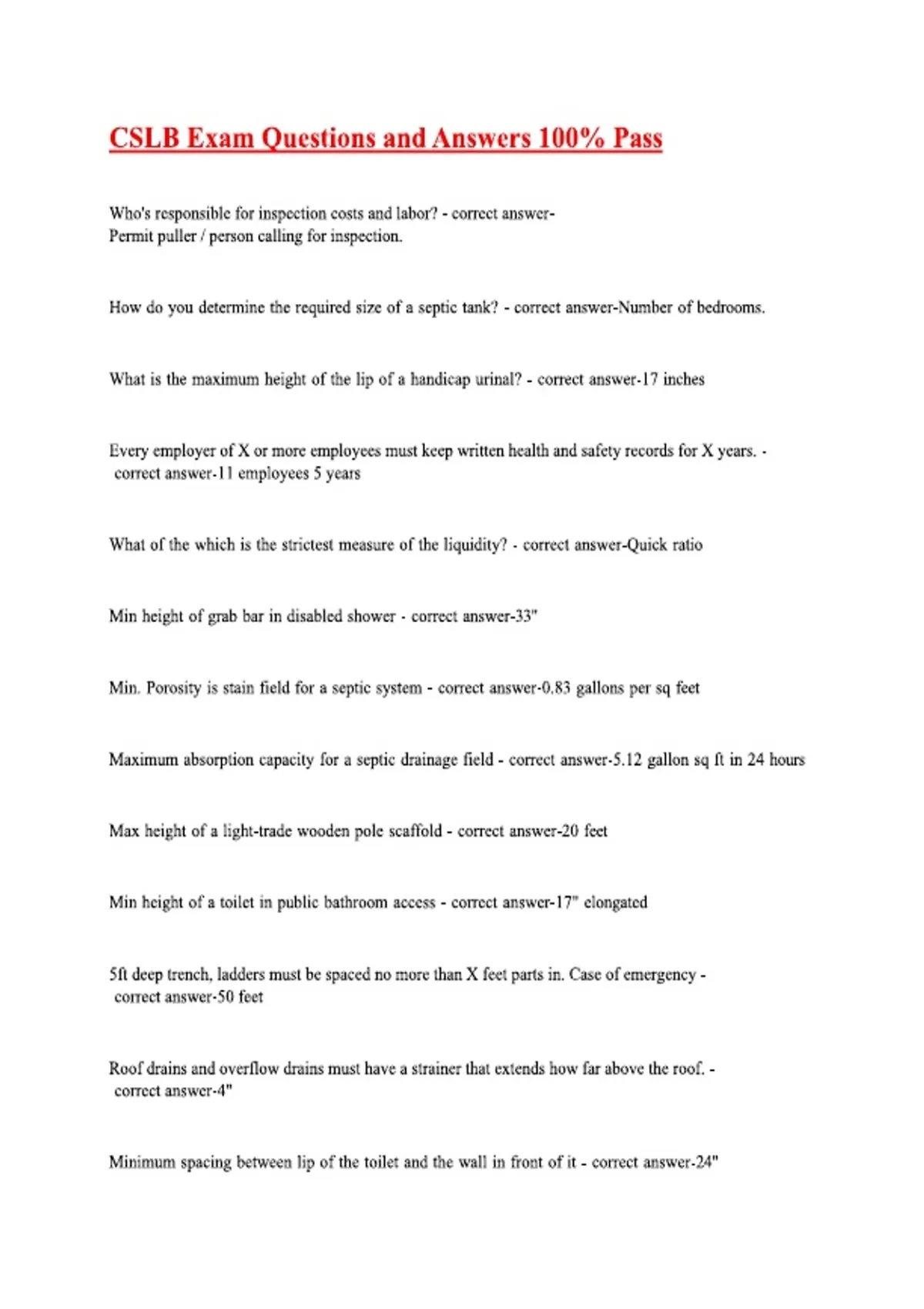 CSLB Exam Questions and Answers 100% Pass

Who's responsible for inspection costs and labor? - correct answer-Permit puller / person calling for inspection.

How do you determine the required size of a septic tank? - correct answer-Number of bedrooms.

What is the maximum height of the lip of a handicap urinal? - correct answer-17 inches

Every employer of X or more employees must keep written health and safety records for X years. - correct answer-11 employees 5 years

What of the which is the strictest measure of the liquidity? - correct answer-Quick ratio

Min height of grab bar in disabled shower - correct answer-33"

Min. Porosity is stain field for a septic system - correct answer-0.83 gallons per sq feet

Maximum absorption capacity for a septic drainage field - correct answer-5.12 gallon sq ft in 24 hours

Max height of a light-trade wooden pole scaffold - correct answer-20 feet

Min height of a toilet in public bathroom access - correct answer-17" elongated

5ft deep trench, ladders must be spaced no more than X feet parts in. Case of emergency - correct answer-50 feet

Roof drains and overflow drains must have a strainer that extends how far above the roof. - correct answer-4"

Minimum spacing between lip of the toilet and the wall in front of it - correct answer-24"